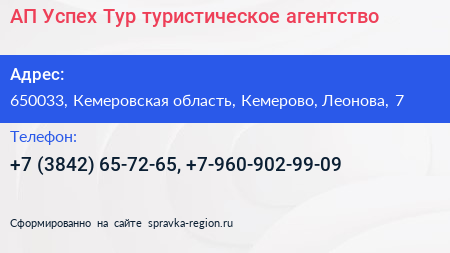 АП Успех Тур туристическое агентство

Адрес:

650033, Кемеровская область, Кемерово, Леонова, 7

Телефон:

+7 (3842) 65-72-65, +7-960-902-99-09

Сформированно на сайте spravka-region.ru